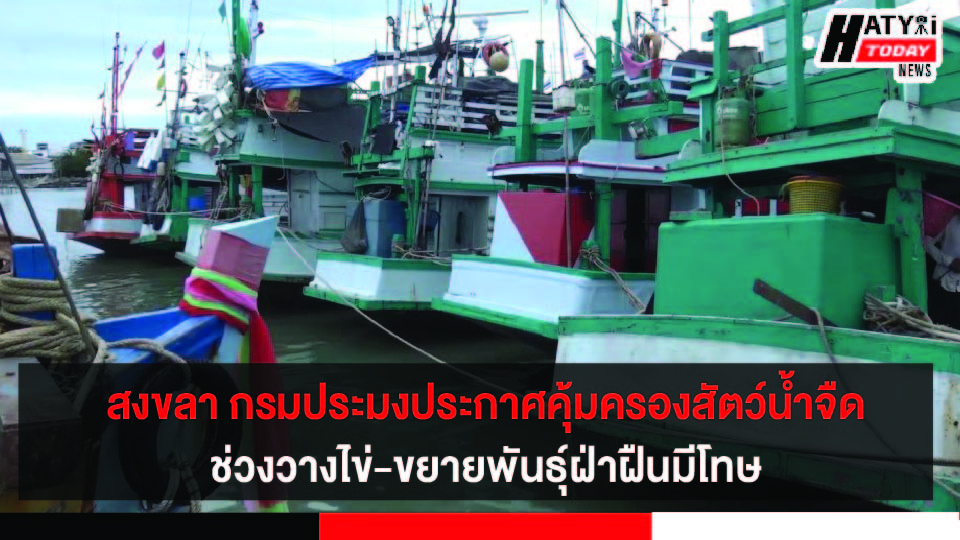 HATYAI TODAY NEWS

สงขลา กรมประมงประกาศคุ้มครองสัตว์น้ำจืด ช่วงวางไข่-ขยายพันธุ์ฝ่าฝืนมีโทษ